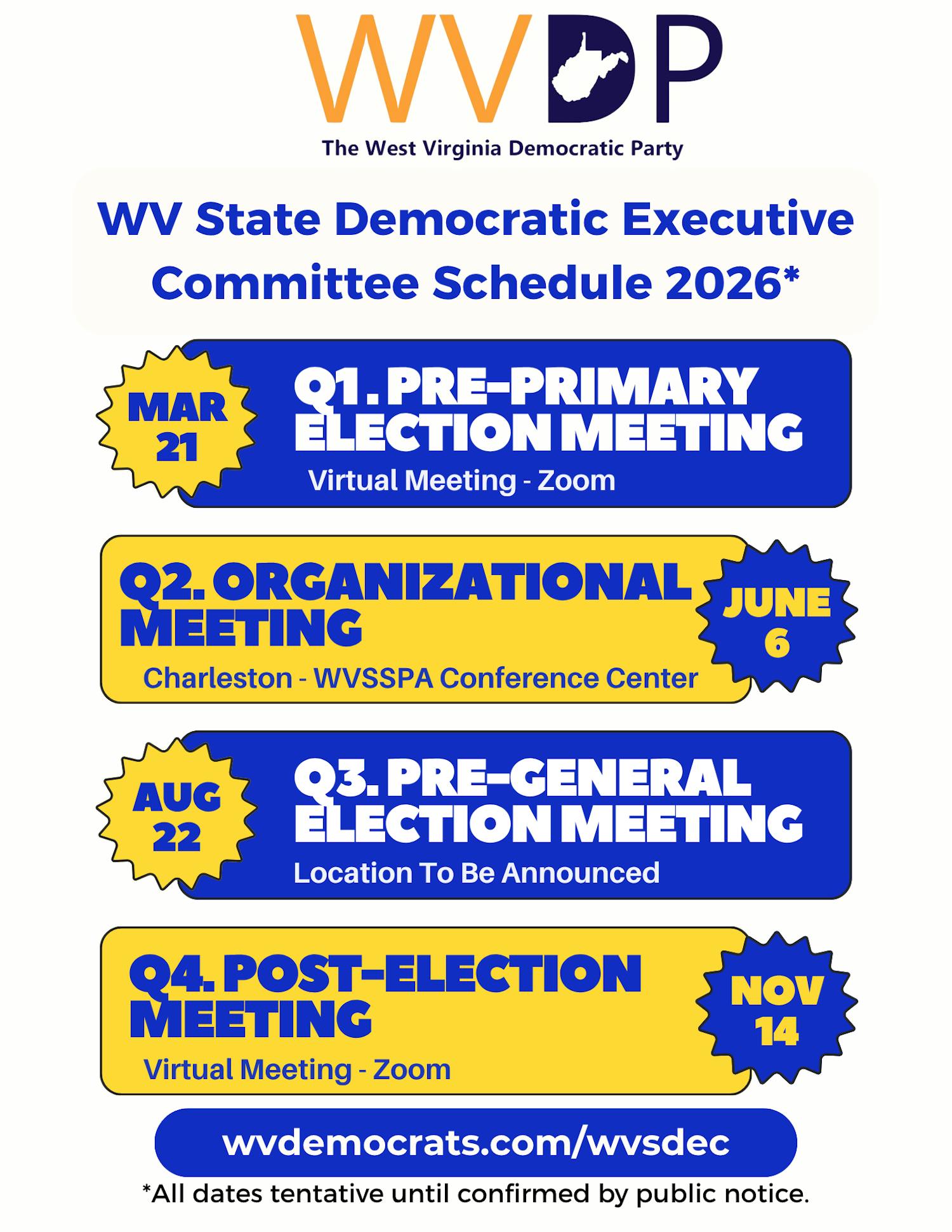 WVDP
The West Virginia Democratic Party

WV State Democratic Executive Committee Schedule 2026*

MAR 21

Q1. PRE-PRIMARY ELECTION MEETING
Virtual Meeting - Zoom

Q2. ORGANIZATIONAL MEETING
Charleston - WVSSPA Conference Center

JUNE 6

AUG 22

Q3. PRE-GENERAL ELECTION MEETING
Location To Be Announced

Q4. POST-ELECTION MEETING
Virtual Meeting - Zoom

NOV 14

wvdemocrats.com/wvsdec

*All dates tentative until confirmed by public notice.